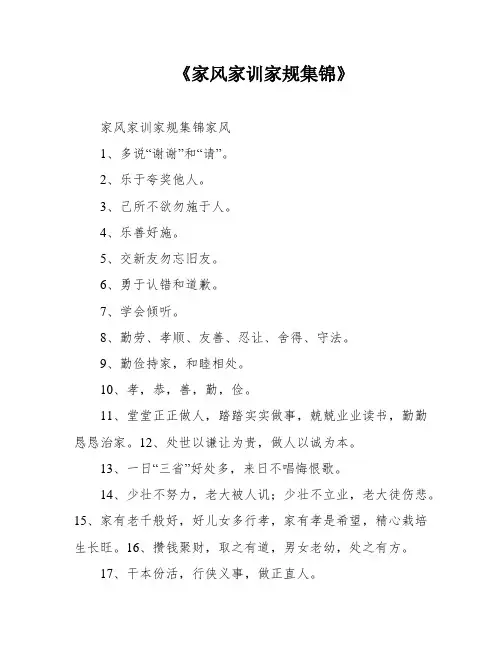 《家风家训家规集锦》

家风家训家规集锦家风

1、多说“谢谢”和“请”。

2、乐于夸奖他人。

3、己所不欲勿施于人。

4、乐善好施。

5、交新友勿忘旧友。

6、勇于认错和道歉。

7、学会倾听。

8、勤劳、孝顺、友善、忍让、舍得、守法。

9、勤俭持家，和睦相处。

10、孝，恭，善，勤，俭。

11、堂堂正正做人，踏踏实实做事，兢兢业业读书，勤勤恳恳治家。12、处世以谦让为贵，做人以诚为本。

13、一日“三省”好处多，来日不唱悔恨歌。

14、少壮不努力，老大被人讥；少壮不立业，老大徒伤悲。15、家有老千般好，好儿女多行孝，家有孝是希望，精心栽培生长旺。16、攒钱聚财，取之有道，男女老幼，处之有方。

17、干本份活，行侠义事，做正直人。